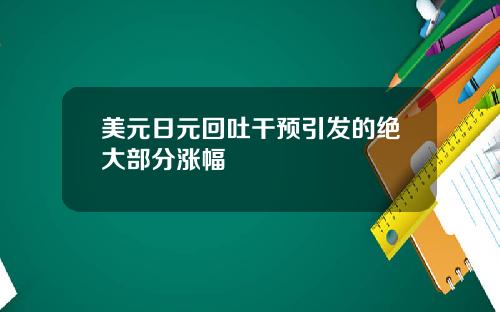 美元日元回吐干预引发的绝大部分涨幅